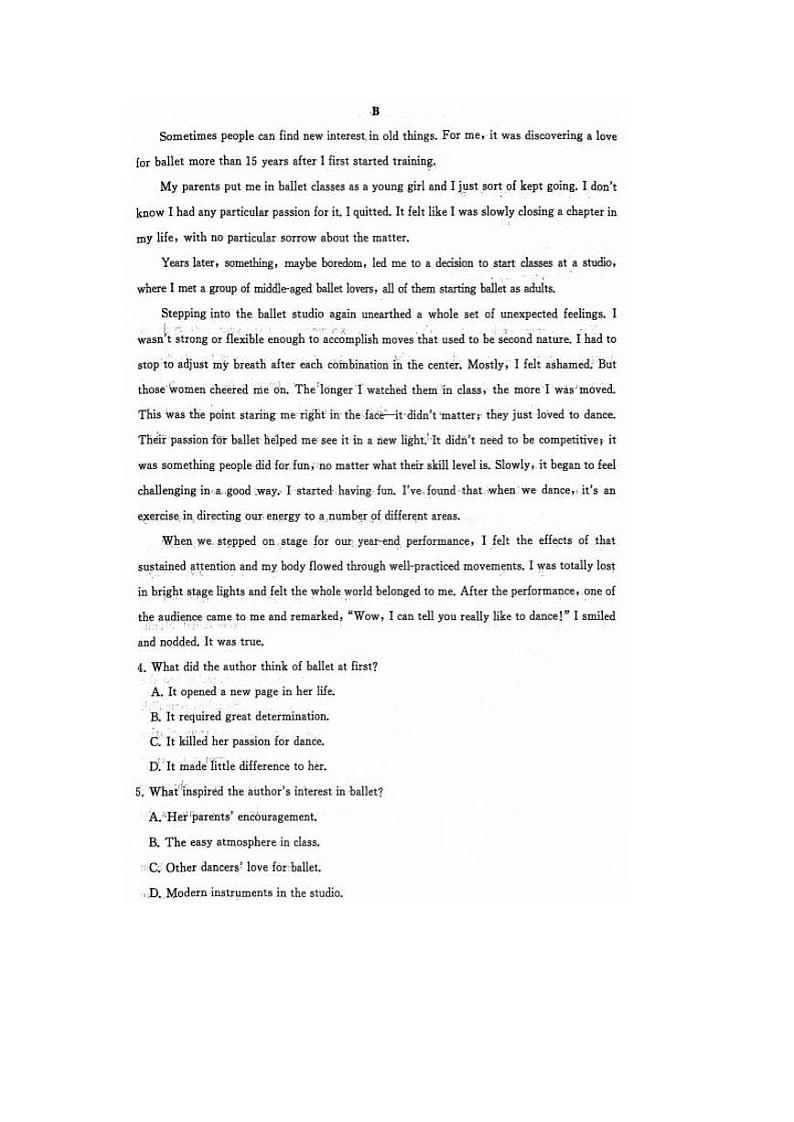 B

Sometimes people can find new interest in old things. For me, it was discovering a love for ballet more than 15 years after I first started training.

My parents put me in ballet classes as a young girl and I just sort of kept going. I don't know I had any particular passion for it. I quitted. It felt like I was slowly closing a chapter in my life, with no particular sorrow about the matter.

Years later, something, maybe boredom, led me to a decision to start classes at a studio, where I met a group of middle-aged ballet lovers, all of them starting ballet as adults.

Stepping into the ballet studio again unearthed a whole set of unexpected feelings. I wasn't strong or flexible enough to accomplish moves that used to be second nature. I had to stop to adjust my breath after each combination in the center. Mostly, I felt ashamed. But those women cheered me on. The longer I watched them in class, the more I was moved. This was the point staring me right in the face—it didn't matter; they just loved to dance. Their passion for ballet helped me see it in a new light. It didn't need to be competitive; it was something people did for fun, no matter what their skill level is. Slowly, it began to feel challenging in a good way. I started having fun. I've found that when we dance, it's an exercise in directing our energy to a number of different areas.

When we stepped on stage for our year-end performance, I felt the effects of that sustained attention and my body flowed through well-practiced movements. I was totally lost in bright stage lights and felt the whole world belonged to me. After the performance, one of the audience came to me and remarked, "Wow, I can tell you really like to dance!" I smiled and nodded. It was true.

4. What did the author think of ballet at first?
A. It opened a new page in her life.
B. It required great determination.
C. It killed her passion for dance.
D. It made little difference to her.

5. What inspired the author's interest in ballet?
A. Her parents' encouragement.
B. The easy atmosphere in class.
C. Other dancers' love for ballet.
D. Modern instruments in the studio.